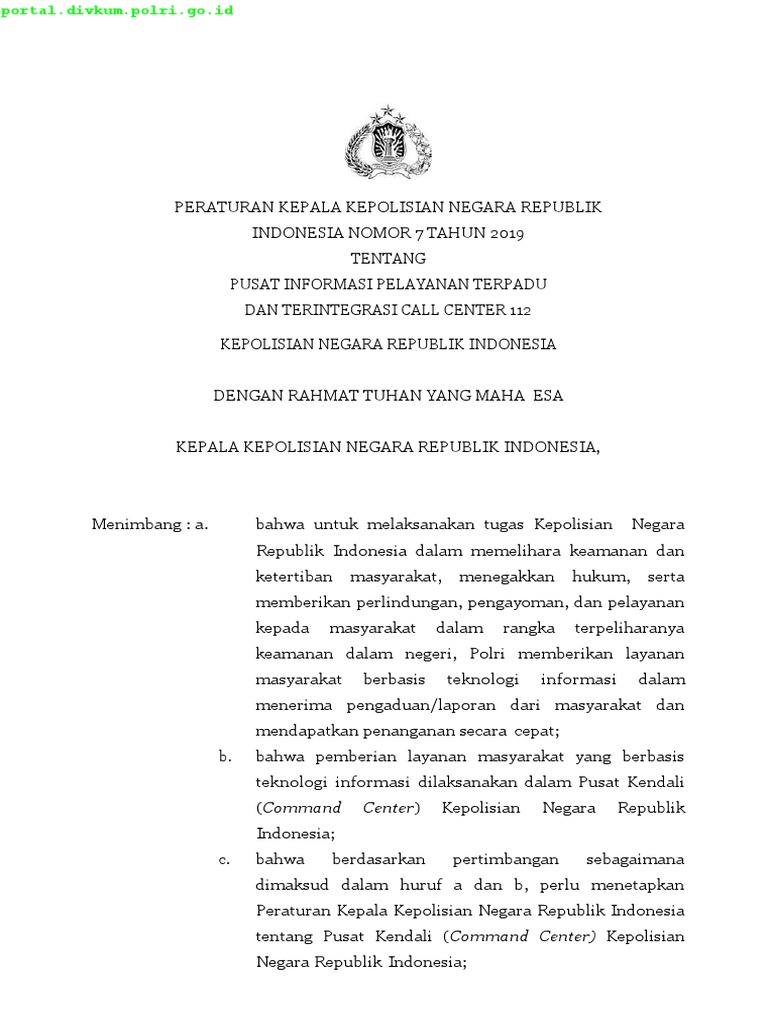 portal.divkum.polri.go.id

PERATURAN KEPALA KEPOLISIAN NEGARA REPUBLIK INDONESIA NOMOR 7 TAHUN 2019
TENTANG
PUSAT INFORMASI PELAYANAN TERPADU DAN TERINTEGRASI CALL CENTER 112

KEPOLISIAN NEGARA REPUBLIK INDONESIA

DENGAN RAHMAT TUHAN YANG MAHA ESA

KEPALA KEPOLISIAN NEGARA REPUBLIK INDONESIA,

Menimbang : a. bahwa untuk melaksanakan tugas Kepolisian Negara Republik Indonesia dalam memelihara keamanan dan ketertiban masyarakat, menegakkan hukum, serta memberikan perlindungan, pengayoman, dan pelayanan kepada masyarakat dalam rangka terpeliharanya keamanan dalam negeri, Polri memberikan layanan masyarakat berbasis teknologi informasi dalam menerima pengaduan/laporan dari masyarakat dan mendapatkan penanganan secara cepat;

b. bahwa pemberian layanan masyarakat yang berbasis teknologi informasi dilaksanakan dalam Pusat Kendali (Command Center) Kepolisian Negara Republik Indonesia;

c. bahwa berdasarkan pertimbangan sebagaimana dimaksud dalam huruf a dan b, perlu menetapkan Peraturan Kepala Kepolisian Negara Republik Indonesia tentang Pusat Kendali (Command Center) Kepolisian Negara Republik Indonesia;